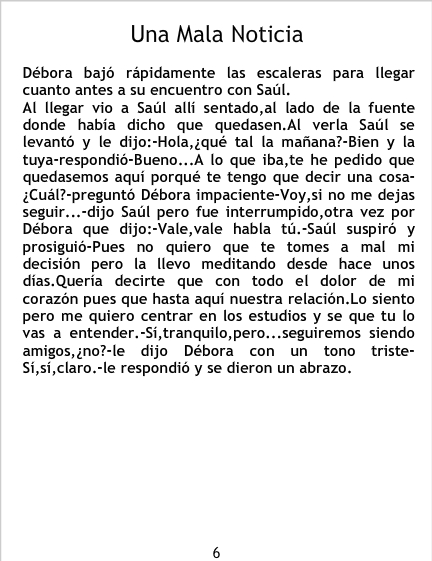 Una Mala Noticia

Débora bajó rápidamente las escaleras para llegar cuanto antes a su encuentro con Saúl.

Al llegar vio a Saúl allí sentado,al lado de la fuente donde había dicho que quedasen.Al verla Saúl se levantó y le dijo:-Hola,¿qué tal la mañana?-Bien y la tuya-respondió-Bueno...A lo que iba,te he pedido que quedasemos aquí porqué te tengo que decir una cosa-¿Cuál?-preguntó Débora impaciente-Voy,si no me dejas seguir...-dijo Saúl pero fue interrumpido,otra vez por Débora que dijo:-Vale,vale habla tú.-Saúl suspiró y prosiguió-Pues no quiero que te tomes a mal mi decisión pero la llevo meditando desde hace unos días.Quería decirte que con todo el dolor de mi corazón pues que hasta aquí nuestra relación.Lo siento pero me quiero centrar en los estudios y se que tu lo vas a entender.-Sí,tranquilo,pero...seguiremos siendo amigos,¿no?-le dijo Débora con un tono triste-Sí,sí,claro.-le respondió y se dieron un abrazo.

6